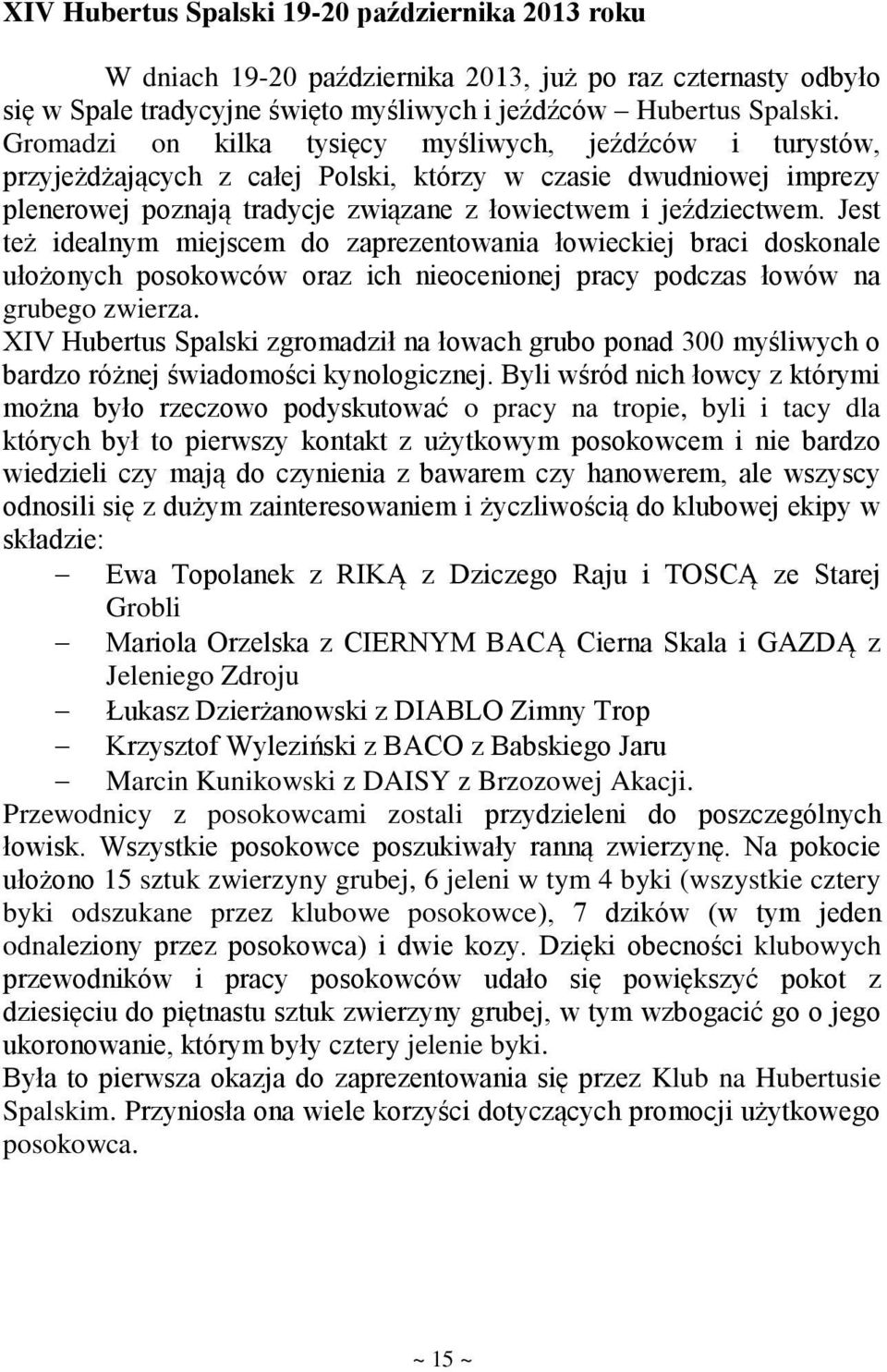 XIV Hubertus Spalski 19-20 października 2013 roku

W dniach 19-20 października 2013, już po raz czternasty odbyło się w Spale tradycyjne święto myśliwych i jeźdźców – Hubertus Spalski. Gromadzi on kilka tysięcy myśliwych, jeźdźców i turystów, przyjeżdżających z całej Polski, którzy w czasie dwudniowej imprezy plenerowej poznają tradycje związane z łowiectwem i jeździectwem. Jest też idealnym miejscem do zaprezentowania łowieckiej braci doskonale ułożonych posokowców oraz ich nieocenionej pracy podczas łowów na grubego zwierza.
XIV Hubertus Spalski zgromadził na łowach grubo ponad 300 myśliwych o bardzo różnej świadomości kynologicznej. Byli wśród nich łowcy z którymi można było rzeczowo podyskutować o pracy na tropie, byli i tacy dla których był to pierwszy kontakt z użytkowym posokowcem i nie bardzo wiedzieli czy mają do czynienia z bawarem czy hanowerem, ale wszyscy odnosili się z dużym zainteresowaniem i życzliwością do klubowej ekipy w składzie:
– Ewa Topolanek z RIKĄ z Dziczego Raju i TOSCĄ ze Starej Grobli
– Mariola Orzelska z CIERNYM BACĄ Cierna Skala i GAZDĄ z Jeleniego Zdroju
– Łukasz Dzierżanowski z DIABLO Zimny Trop
– Krzysztof Wyleziński z BACO z Babskiego Jaru
– Marcin Kunikowski z DAISY z Brzozowej Akacji.
Przewodnicy z posokowcami zostali przydzieleni do poszczególnych łowisk. Wszystkie posokowce poszukiwały ranną zwierzynę. Na pokocie ułożono 15 sztuk zwierzyny grubej, 6 jeleni w tym 4 byki (wszystkie cztery byki odszukane przez klubowe posokowce), 7 dzików (w tym jeden odnaleziony przez posokowca) i dwie kozy. Dzięki obecności klubowych przewodników i pracy posokowców udało się powiększyć pokot z dziesięciu do piętnastu sztuk zwierzyny grubej, w tym wzbogacić go o jego ukoronowanie, którym były cztery jelenie byki.
Była to pierwsza okazja do zaprezentowania się przez Klub na Hubertusie Spalskim. Przyniosła ona wiele korzyści dotyczących promocji użytkowego posokowca.

~ 15 ~